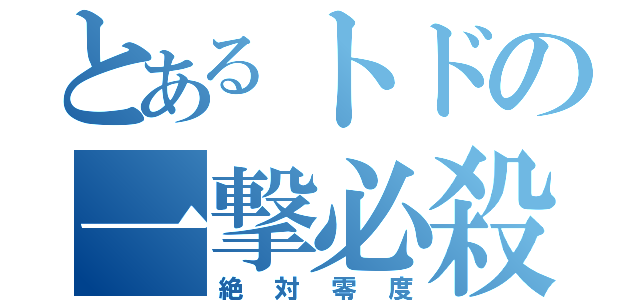 とあるトドの
一撃必殺
絶対零度